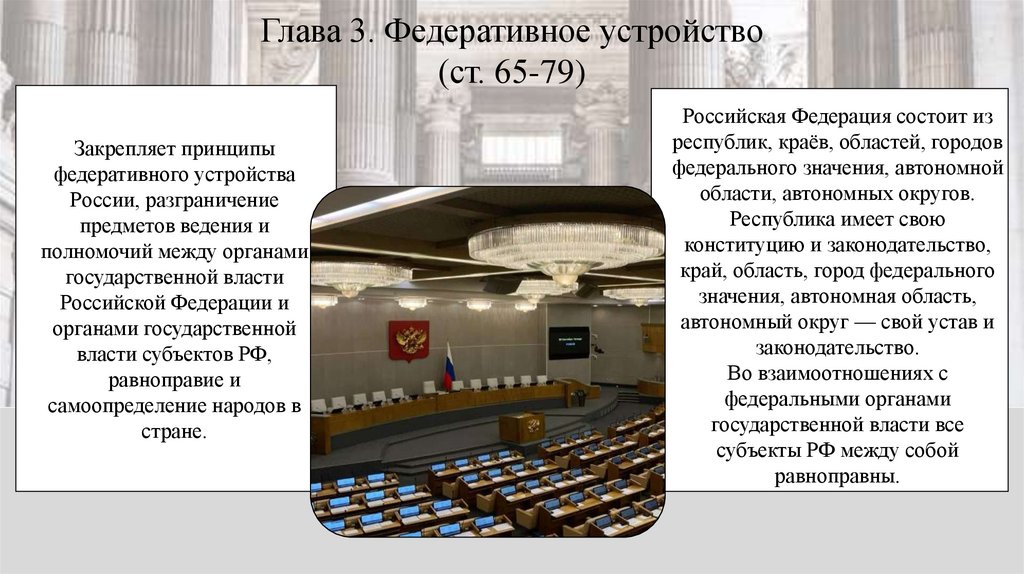 Глава 3. Федеративное устройство
(ст. 65-79)

Закрепляет принципы федеративного устройства России, разграничение предметов ведения и полномочий между органами государственной власти Российской Федерации и органами государственной власти субъектов РФ, равноправие и самоопределение народов в стране.

Российская Федерация состоит из республик, краёв, областей, городов федерального значения, автономной области, автономных округов.
Республика имеет свою конституцию и законодательство, край, область, город федерального значения, автономная область, автономный округ — свой устав и законодательство.
Во взаимоотношениях с федеральными органами государственной власти все субъекты РФ между собой равноправны.